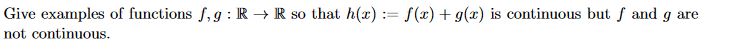 Give examples of functions $f, g : \mathbb{R} \to \mathbb{R}$ so that $h(x) := f(x) + g(x)$ is continuous but $f$ and $g$ are not continuous.